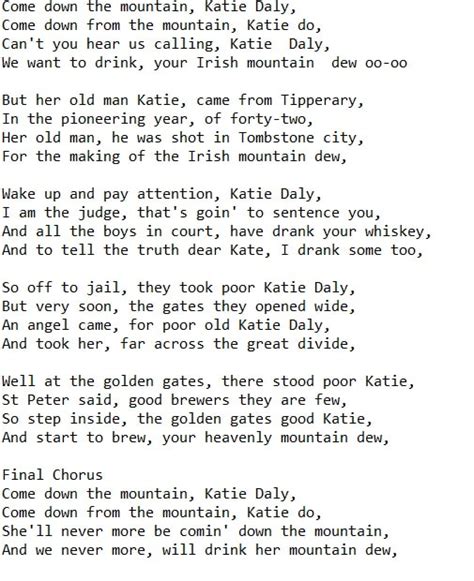 Come down the mountain, Katie Daly,
Come down from the mountain, Katie do,
Can't you hear us calling, Katie Daly,
We want to drink, your Irish mountain dew oo-oo

But her old man Katie, came from Tipperary,
In the pioneering year, of forty-two,
Her old man, he was shot in Tombstone city,
For the making of the Irish mountain dew,

Wake up and pay attention, Katie Daly,
I am the judge, that's goin' to sentence you,
And all the boys in court, have drank your whiskey,
And to tell the truth dear Kate, I drank some too,

So off to jail, they took poor Katie Daly,
But very soon, the gates they opened wide,
An angel came, for poor old Katie Daly,
And took her, far across the great divide,

Well at the golden gates, there stood poor Katie,
St Peter said, good brewers they are few,
So step inside, the golden gates good Katie,
And start to brew, your heavenly mountain dew,

Final Chorus
Come down the mountain, Katie Daly,
Come down from the mountain, Katie do,
She'll never more be comin' down the mountain,
And we never more, will drink her mountain dew,